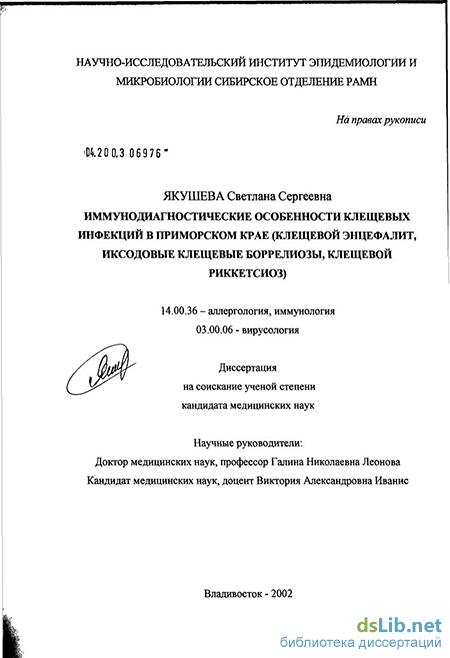 НАУЧНО-ИССЛЕДОВАТЕЛЬСКИЙ ИНСТИТУТ ЭПИДЕМИОЛОГИИ И МИКРОБИОЛОГИИ СИБИРСКОЕ ОТДЕЛЕНИЕ РАМН

На правах рукописи

04.200.3 06976

ЯКУШЕВА Светлана Сергеевна

ИММУНОДИАГНОСТИЧЕСКИЕ ОСОБЕННОСТИ КЛЕЩЕВЫХ ИНФЕКЦИЙ В ПРИМОРСКОМ КРАЕ (КЛЕЩЕВОЙ ЭНЦЕФАЛИТ, ИКСОДОВЫЕ КЛЕЩЕВЫЕ БОРРЕЛИОЗЫ, КЛЕЩЕВОЙ РИККЕТСИОЗ)

14.00.36 – аллергология, иммунология
03.00.06 - вирусология

Диссертация
на соискание ученой степени
кандидата медицинских наук

Научные руководители:
Доктор медицинских наук, профессор Галина Николаевна Леонова
Кандидат медицинских наук, доцент Виктория Александровна Иванис

Владивосток - 2002

dsLib.net
библиотека диссертаций